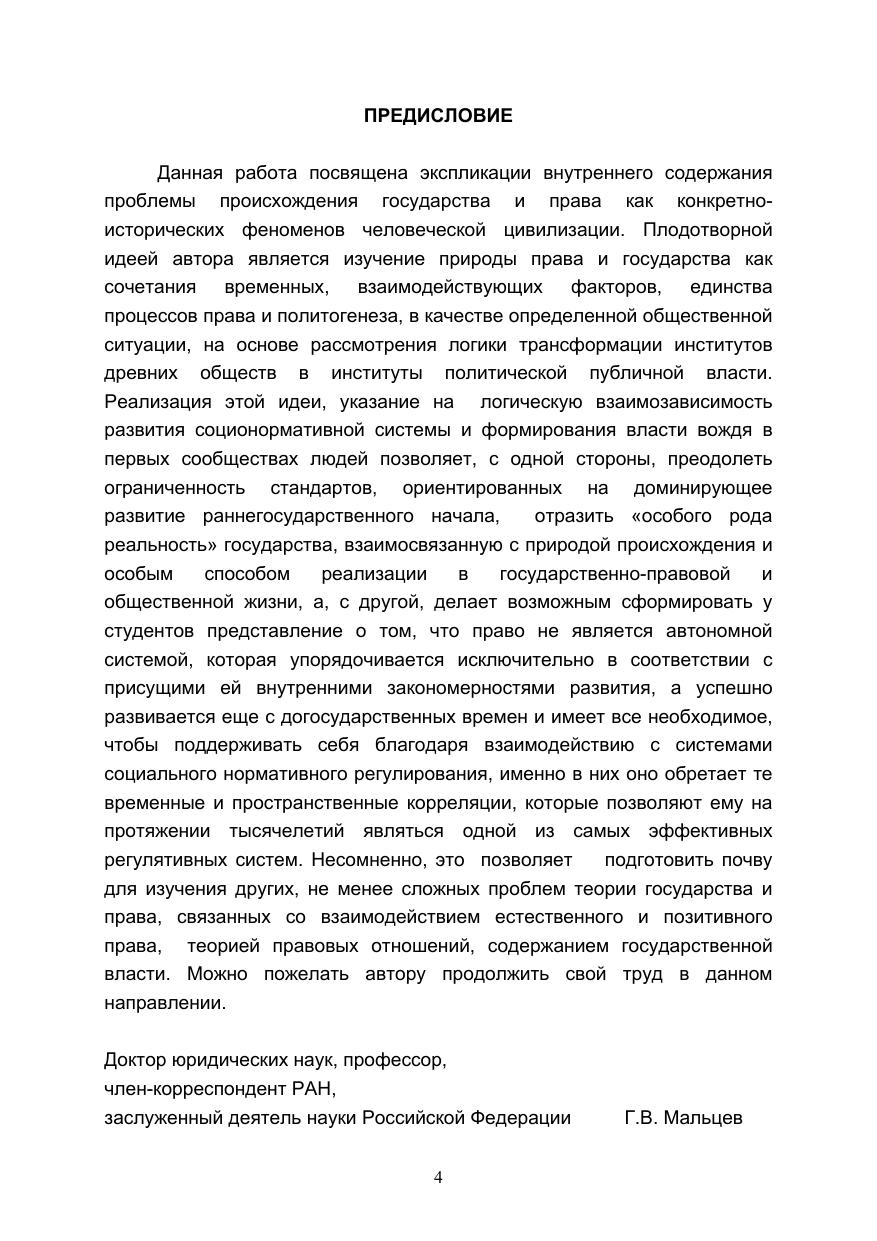 ПРЕДИСЛОВИЕ

Данная работа посвящена экспликации внутреннего содержания проблемы происхождения государства и права как конкретно-исторических феноменов человеческой цивилизации. Плодотворной идеей автора является изучение природы права и государства как сочетания временных, взаимодействующих факторов, единства процессов права и политогенеза, в качестве определенной общественной ситуации, на основе рассмотрения логики трансформации институтов древних обществ в институты политической публичной власти. Реализация этой идеи, указание на логическую взаимозависимость развития соционормативной системы и формирования власти вождя в первых сообществах людей позволяет, с одной стороны, преодолеть ограниченность стандартов, ориентированных на доминирующее развитие раннегосударственного начала, отразить «особого рода реальность» государства, взаимосвязанную с природой происхождения и особым способом реализации в государственно-правовой и общественной жизни, а, с другой, делает возможным сформировать у студентов представление о том, что право не является автономной системой, которая упорядочивается исключительно в соответствии с присущими ей внутренними закономерностями развития, а успешно развивается еще с догосударственных времен и имеет все необходимое, чтобы поддерживать себя благодаря взаимодействию с системами социального нормативного регулирования, именно в них оно обретает те временные и пространственные корреляции, которые позволяют ему на протяжении тысячелетий являться одной из самых эффективных регулятивных систем. Несомненно, это позволяет подготовить почву для изучения других, не менее сложных проблем теории государства и права, связанных со взаимодействием естественного и позитивного права, теорией правовых отношений, содержанием государственной власти. Можно пожелать автору продолжить свой труд в данном направлении.

Доктор юридических наук, профессор,
член-корреспондент РАН,
заслуженный деятель науки Российской Федерации Г.В. Мальцев

4